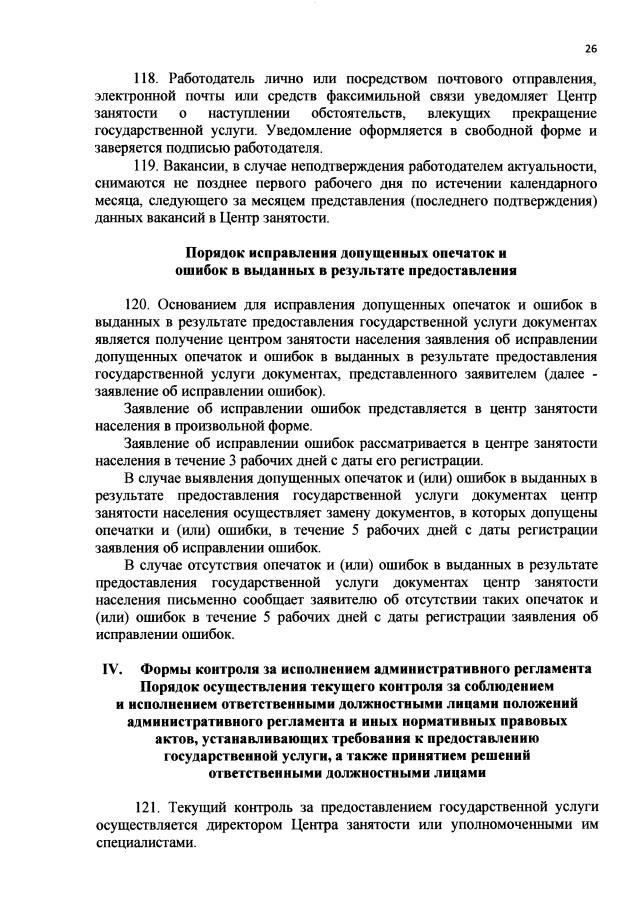 26

118. Работодатель лично или посредством почтового отправления, электронной почты или средств факсимильной связи уведомляет Центр занятости о наступлении обстоятельств, влекущих прекращение государственной услуги. Уведомление оформляется в свободной форме и заверяется подписью работодателя.

119. Вакансии, в случае неподтверждения работодателем актуальности, снимаются не позднее первого рабочего дня по истечении календарного месяца, следующего за месяцем представления (последнего подтверждения) данных вакансий в Центр занятости.

Порядок исправления допущенных опечаток и ошибок в выданных в результате предоставления

120. Основанием для исправления допущенных опечаток и ошибок в выданных в результате предоставления государственной услуги документах является получение центром занятости населения заявления об исправлении допущенных опечаток и ошибок в выданных в результате предоставления государственной услуги документах, представленного заявителем (далее - заявление об исправлении ошибок).

Заявление об исправлении ошибок представляется в центр занятости населения в произвольной форме.

Заявление об исправлении ошибок рассматривается в центре занятости населения в течение 3 рабочих дней с даты его регистрации.

В случае выявления допущенных опечаток и (или) ошибок в выданных в результате предоставления государственной услуги документах центр занятости населения осуществляет замену документов, в которых допущены опечатки и (или) ошибки, в течение 5 рабочих дней с даты регистрации заявления об исправлении ошибок.

В случае отсутствия опечаток и (или) ошибок в выданных в результате предоставления государственной услуги документах центр занятости населения письменно сообщает заявителю об отсутствии таких опечаток и (или) ошибок в течение 5 рабочих дней с даты регистрации заявления об исправлении ошибок.

IV. Формы контроля за исполнением административного регламента Порядок осуществления текущего контроля за соблюдением и исполнением ответственными должностными лицами положений административного регламента и иных нормативных правовых актов, устанавливающих требования к предоставлению государственной услуги, а также принятием решений ответственными должностными лицами

121. Текущий контроль за предоставлением государственной услуги осуществляется директором Центра занятости или уполномоченными им специалистами.